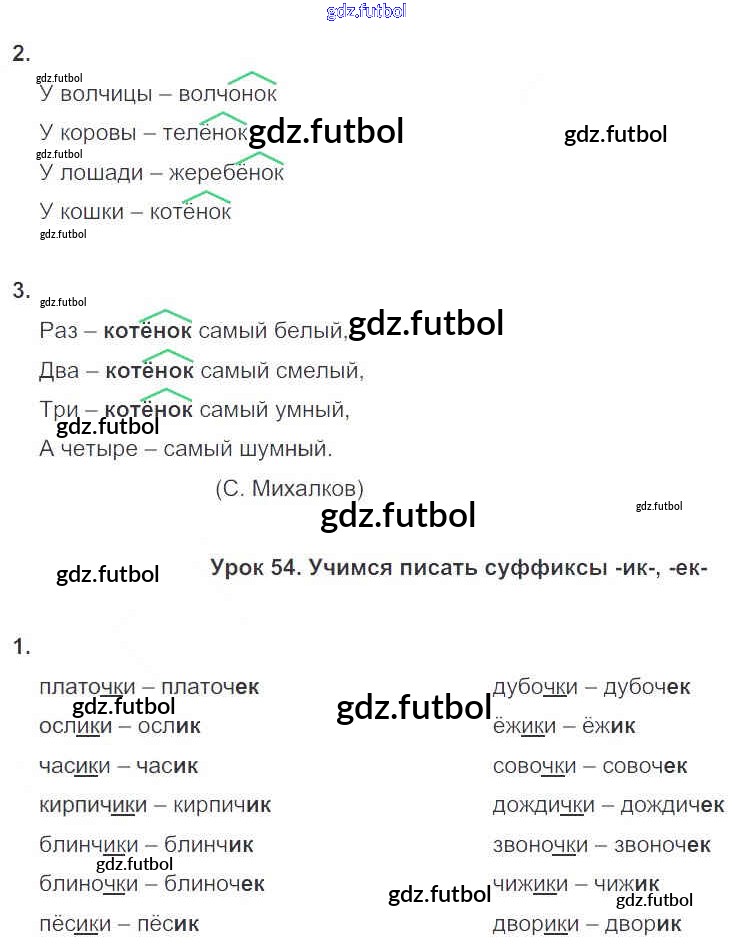 2.

У волчицы – волчонок

У коровы – телёнок

У лошади – жеребёнок

У кошки – котёнок

3.

Раз – котёнок самый белый,

Два – котёнок самый смелый,

Три – котёнок самый умный,

А четыре – самый шумный.

(С. Михалков)

Урок 54. Учимся писать суффиксы -ик-, -ек-

1.

платочки – платочек

ослики – ослик

часики – часик

кирпичики – кирпичик

блинчики – блинчик

блиночки – блиночек

пёсики – пёсик

дубочки – дубочек

ёжики – ёжик

совочки – совочек

дождички – дождичек

звоночки – звоночек

чижики – чижик

дворики – дворик

gdz.futbol